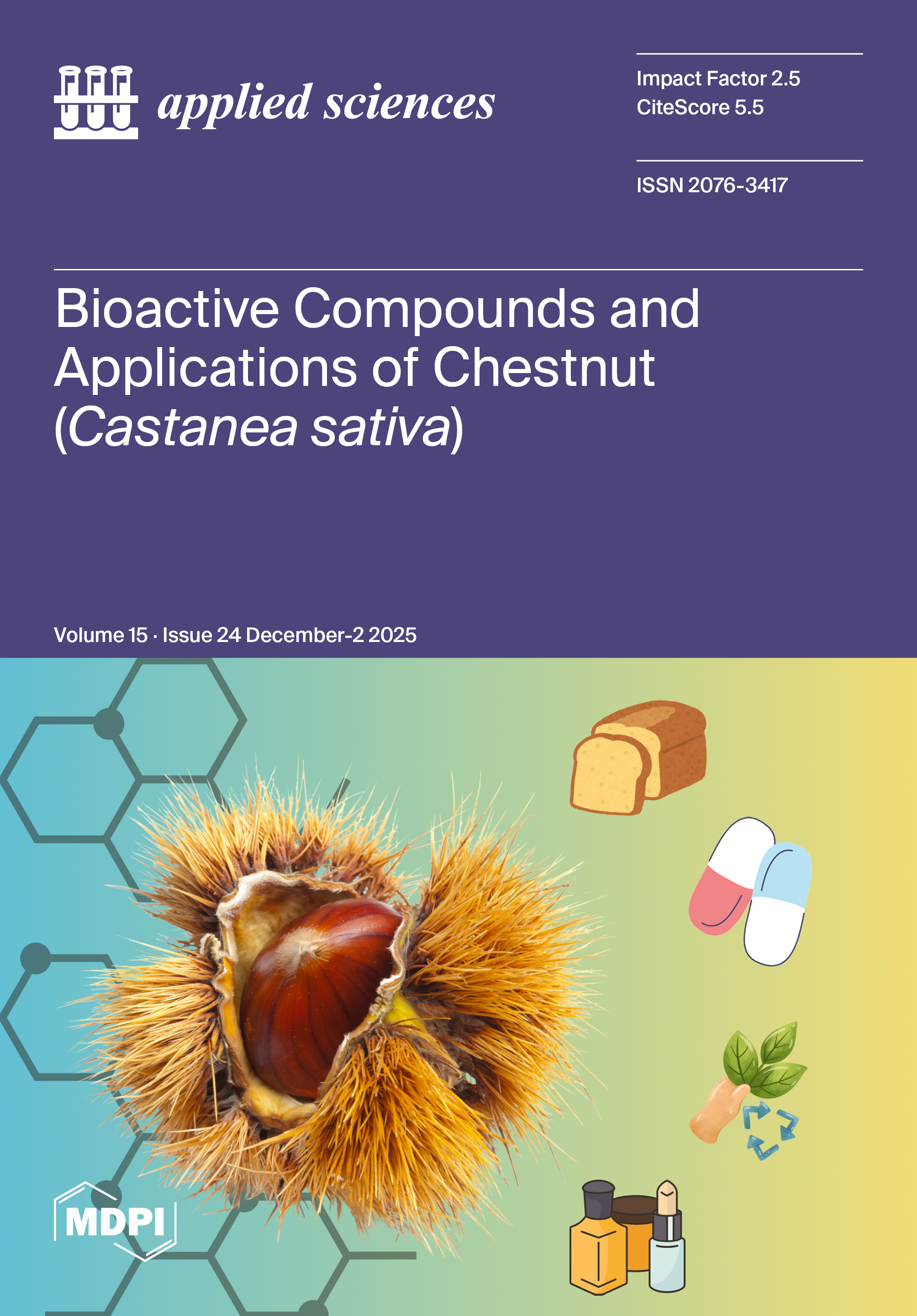 applied sciences

Impact Factor 2.5
CiteScore 5.5

ISSN 2076-3417

Bioactive Compounds and Applications of Chestnut (Castanea sativa)

Volume 15 · Issue 24 December-2 2025

MDPI